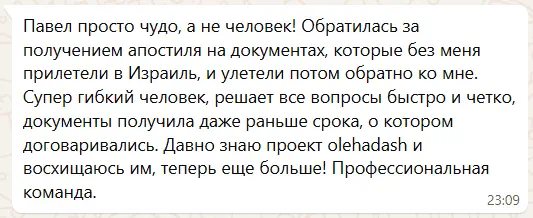 Павел просто чудо, а не человек! Обратилась за получением апостиля на документах, которые без меня прилетели в Израиль, и улетели потом обратно ко мне. Супер гибкий человек, решает все вопросы быстро и четко, документы получила даже раньше срока, о котором договаривались. Давно знаю проект olehadash и восхищаюсь им, теперь еще больше! Профессиональная команда.
23:09